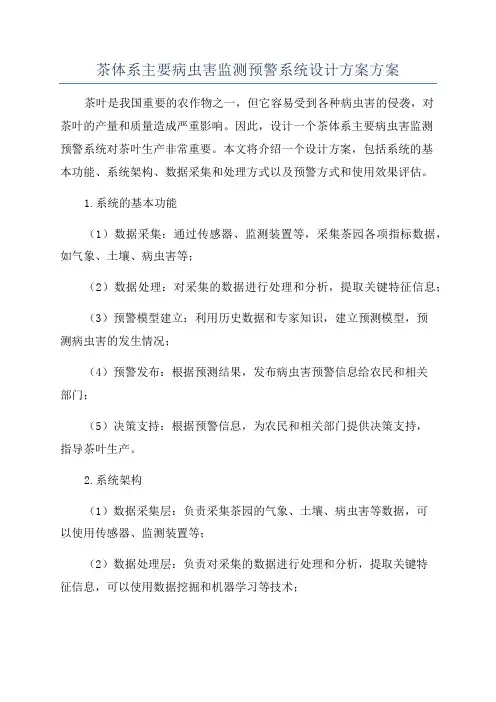 茶体系主要病虫害监测预警系统设计方案方案

茶叶是我国重要的农作物之一，但它容易受到各种病虫害的侵袭，对茶叶的产量和质量造成严重影响。因此，设计一个茶体系主要病虫害监测预警系统对茶叶生产非常重要。本文将介绍一个设计方案，包括系统的基本功能、系统架构、数据采集和处理方式以及预警方式和使用效果评估。

1.系统的基本功能

（1）数据采集：通过传感器、监测装置等，采集茶园各项指标数据，如气象、土壤、病虫害等；

（2）数据处理：对采集的数据进行处理和分析，提取关键特征信息；

（3）预警模型建立：利用历史数据和专家知识，建立预测模型，预测病虫害的发生情况；

（4）预警发布：根据预测结果，发布病虫害预警信息给农民和相关部门；

（5）决策支持：根据预警信息，为农民和相关部门提供决策支持，指导茶叶生产。

2.系统架构

（1）数据采集层：负责采集茶园的气象、土壤、病虫害等数据，可以使用传感器、监测装置等；

（2）数据处理层：负责对采集的数据进行处理和分析，提取关键特征信息，可以使用数据挖掘和机器学习等技术；